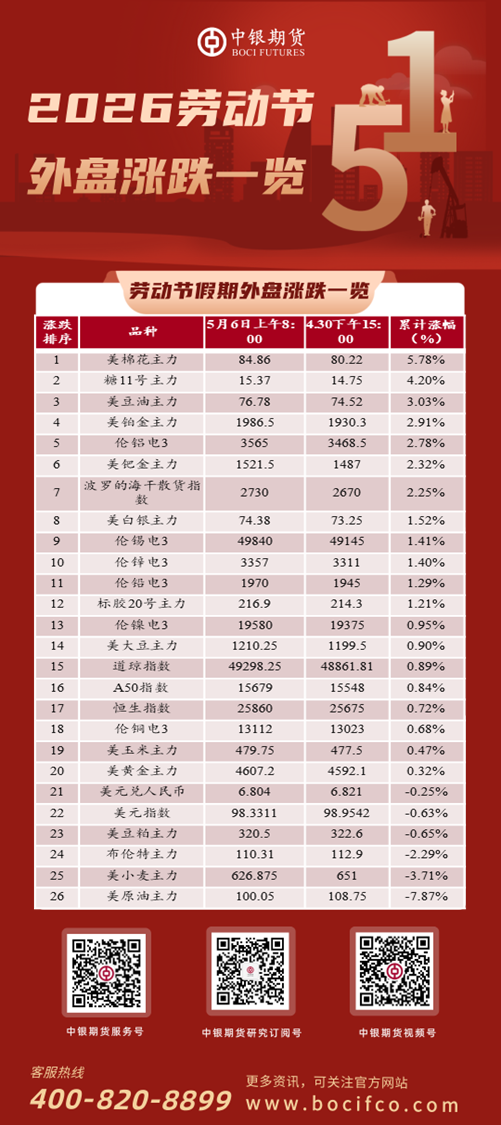 中银期货
BOCI FUTURES

2026劳动节
外盘涨跌一览

51

劳动节假期外盘涨跌一览

| 涨跌排序 | 品种 | 5月6日上午8:00 | 4.30下午15:00 | 累计涨幅（%） |
|---|---|---|---|---|
| 1 | 美棉花主力 | 84.86 | 80.22 | 5.78% |
| 2 | 糖11号主力 | 15.37 | 14.75 | 4.20% |
| 3 | 美豆油主力 | 76.78 | 74.52 | 3.03% |
| 4 | 美铂金主力 | 1986.5 | 1930.3 | 2.91% |
| 5 | 伦铝电3 | 3565 | 3468.5 | 2.78% |
| 6 | 美钯金主力 | 1521.5 | 1487 | 2.32% |
| 7 | 波罗的海干散货指数 | 2730 | 2670 | 2.25% |
| 8 | 美白银主力 | 74.38 | 73.25 | 1.52% |
| 9 | 伦锡电3 | 49840 | 49145 | 1.41% |
| 10 | 伦锌电3 | 3357 | 3311 | 1.40% |
| 11 | 伦铅电3 | 1970 | 1945 | 1.29% |
| 12 | 标胶20号主力 | 216.9 | 214.3 | 1.21% |
| 13 | 伦镍电3 | 19580 | 19375 | 0.95% |
| 14 | 美大豆主力 | 1210.25 | 1199.5 | 0.90% |
| 15 | 道琼指数 | 49298.25 | 48861.81 | 0.89% |
| 16 | A50指数 | 15679 | 15548 | 0.84% |
| 17 | 恒生指数 | 25860 | 25675 | 0.72% |
| 18 | 伦铜电3 | 13112 | 13023 | 0.68% |
| 19 | 美玉米主力 | 479.75 | 477.5 | 0.47% |
| 20 | 美黄金主力 | 4607.2 | 4592.1 | 0.32% |
| 21 | 美元兑人民币 | 6.804 | 6.821 | -0.25% |
| 22 | 美元指数 | 98.3311 | 98.9542 | -0.63% |
| 23 | 美豆粕主力 | 320.5 | 322.6 | -0.65% |
| 24 | 布伦特主力 | 110.31 | 112.9 | -2.29% |
| 25 | 美小麦主力 | 626.875 | 651 | -3.71% |
| 26 | 美原油主力 | 100.05 | 108.75 | -7.87% |

中银期货服务号
中银期货研究订阅号
中银期货视频号

客服热线
400-820-8899
更多资讯，可关注官方网站
www.bocifco.com